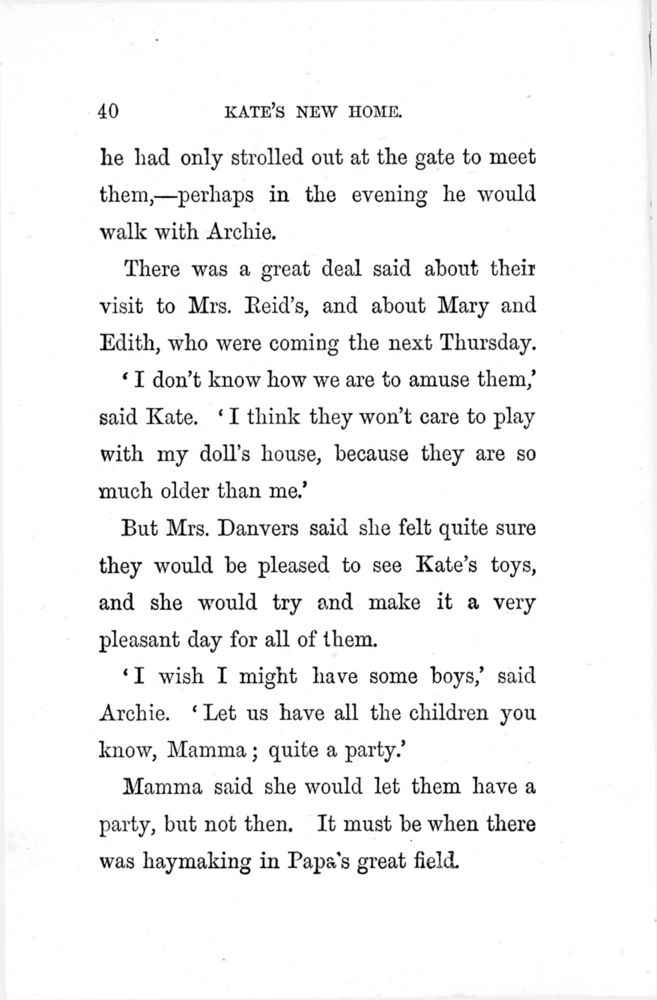 40 KATE'S NEW HOME.

he had only strolled out at the gate to meet them,—perhaps in the evening he would walk with Archie.

There was a great deal said about their visit to Mrs. Reid's, and about Mary and Edith, who were coming the next Thursday.

'I don't know how we are to amuse them,' said Kate. 'I think they won't care to play with my doll's house, because they are so much older than me.'

But Mrs. Danvers said she felt quite sure they would be pleased to see Kate's toys, and she would try and make it a very pleasant day for all of them.

'I wish I might have some boys,' said Archie. 'Let us have all the children you know, Mamma; quite a party.'

Mamma said she would let them have a party, but not then. It must be when there was haymaking in Papa's great field.